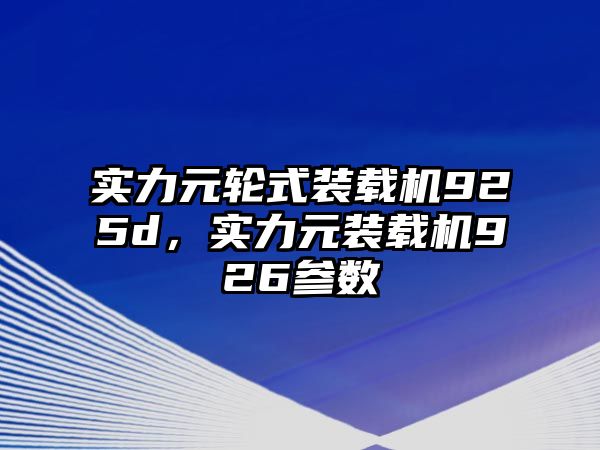 实力元轮式装载机925d，实力元装载机926参数